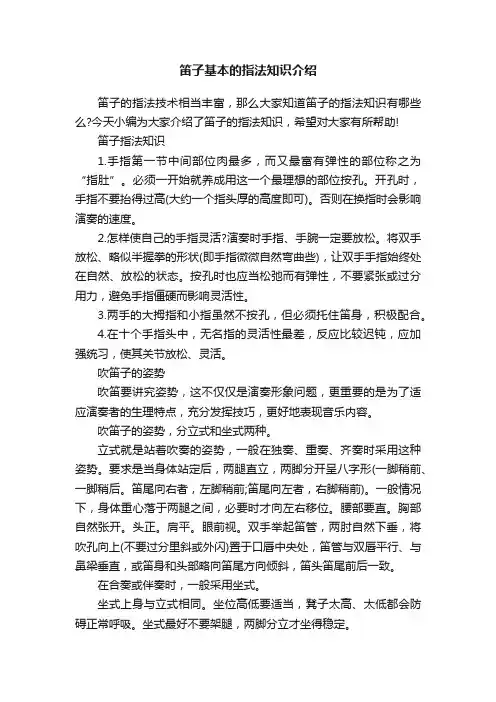 笛子基本的指法知识介绍

笛子的指法技术相当丰富，那么大家知道笛子的指法知识有哪些么?今天小编为大家介绍了笛子的指法知识，希望对大家有所帮助!

笛子指法知识

1.手指第一节中间部位肉最多，而又最富有弹性的部位称之为“指肚”。必须一开始就养成用这一个最理想的部位按孔。开孔时，手指不要抬得过高(大约一个指头厚的高度即可)。否则在换指时会影响演奏的速度。

2.怎样使自己的手指灵活?演奏时手指、手腕一定要放松。将双手放松、略似半握拳的形状(即手指微微自然弯曲些)，让双手手指始终处在自然、放松的状态。按孔时也应当松弛而有弹性，不要紧张或过分用力，避免手指僵硬而影响灵活性。

3.两手的大拇指和小指虽然不按孔，但必须托住笛身，积极配合。

4.在十个手指头中，无名指的灵活性最差，反应比较迟钝，应加强练习，使其关节放松、灵活。

吹笛子的姿势

吹笛要讲究姿势，这不仅仅是演奏形象问题，更重要的是为了适应演奏者的生理特点，充分发挥技巧，更好地表现音乐内容。

吹笛子的姿势，分立式和坐式两种。

立式就是站着吹奏的姿势，一般在独奏、重奏、齐奏时采用这种姿势。要求是当身体站定后，两腿直立，两脚分开呈八字形(一脚稍前、一脚稍后。笛尾向右者，左脚稍前;笛尾向左者，右脚稍前)。一般情况下，身体重心落于两腿之间，必要时才向左右移位。腰部要直。胸部自然张开。头正。肩平。眼前视。双手举起笛管，两肘自然下垂，将吹孔向上(不要过分里斜或外闪)置于口唇中央处，笛管与双唇平行、与鼻梁垂直，或笛身和头部略向笛尾方向倾斜，笛头笛尾前后一致。

在合奏或伴奏时，一般采用坐式。

坐式上身与立式相同。坐位高低要适当，凳子太高、太低都会防碍正常呼吸。坐式最好不要架腿，两脚分立才坐得稳定。